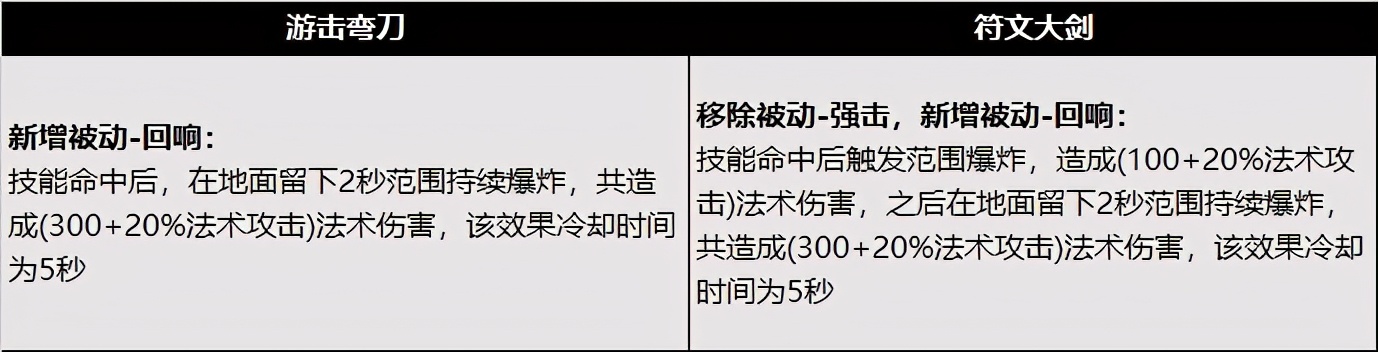 | 游击弯刀 | 符文大剑 |
|---|---|
| **新增被动-回响：** 技能命中后，在地面留下2秒范围持续爆炸，共造成(300+20%法术攻击)法术伤害，该效果冷却时间为5秒 | **移除被动-强击，新增被动-回响：** 技能命中后触发范围爆炸，造成(100+20%法术攻击)法术伤害，之后在地面留下2秒范围持续爆炸，共造成(300+20%法术攻击)法术伤害，该效果冷却时间为5秒 |